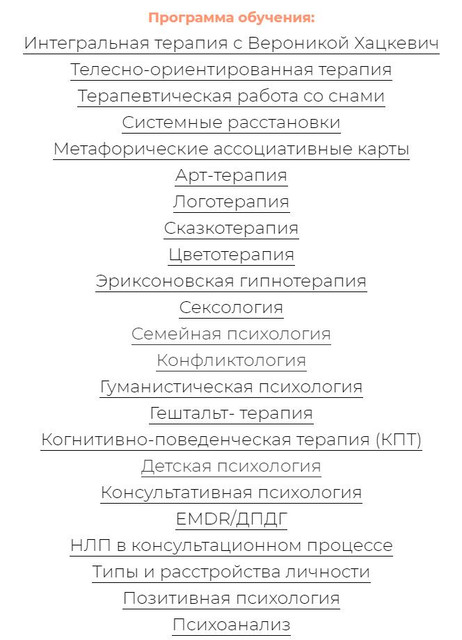 Программа обучения:

Интегральная терапия с Вероникой Хацкевич

Телесно-ориентированная терапия

Терапевтическая работа со снами

Системные расстановки

Метафорические ассоциативные карты

Арт-терапия

Логотерапия

Сказкотерапия

Цветотерапия

Эриксоновская гипнотерапия

Сексология

Семейная психология

Конфликтология

Гуманистическая психология

Гештальт- терапия

Когнитивно-поведенческая терапия (КПТ)

Детская психология

Консультативная психология

EMDR/ДПДГ

НЛП в консультационном процессе

Типы и расстройства личности

Позитивная психология

Психоанализ